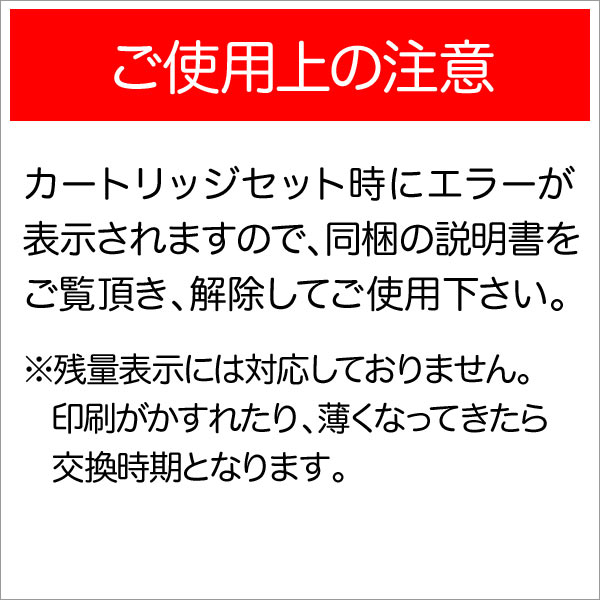 ご使用上の注意

カートリッジセット時にエラーが表示されますので、同梱の説明書をご覧頂き、解除してご使用下さい。

※残量表示には対応しておりません。印刷がかすれたり、薄くなってきたら交換時期となります。